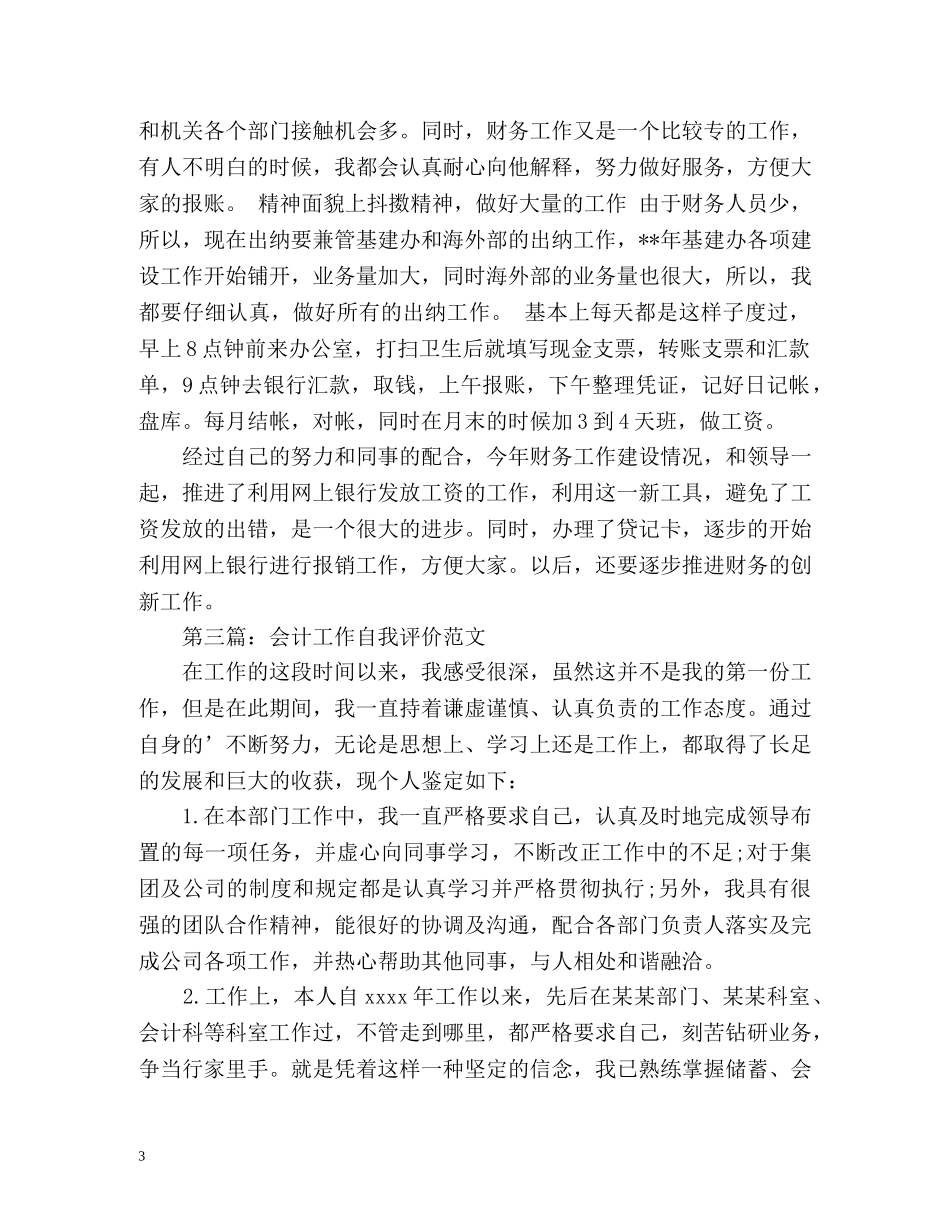 和机关各个部门接触机会多。同时，财务工作又是一个比较专的工作，有人不明白的时候，我都会认真耐心向他解释，努力做好服务，方便大家的报账。 精神面貌上抖擞精神，做好大量的工作 由于财务人员少，所以，现在出纳要兼管基建办和海外部的出纳工作，**年基建办各项建设工作开始铺开，业务量加大，同时海外部的业务量也很大，所以，我都要仔细认真，做好所有的出纳工作。 基本上每天都是这样子度过，早上8点钟前来办公室，打扫卫生后就填写现金支票，转账支票和汇款单，9点钟去银行汇款，取钱，上午报账，下午整理凭证，记好日记帐，盘库。每月结帐，对帐，同时在月末的时候加3到4天班，做工资。

经过自己的努力和同事的配合，今年财务工作建设情况，和领导一起，推进了利用网上银行发放工资的工作，利用这一新工具，避免了工资发放的出错，是一个很大的进步。同时，办理了贷记卡，逐步的开始利用网上银行进行报销工作，方便大家。以后，还要逐步推进财务的创新工作。

第三篇：会计工作自我评价范文

在工作的这段时间以来，我感受很深，虽然这并不是我的第一份工作，但是在此期间，我一直持着谦虚谨慎、认真负责的工作态度。通过自身的’不断努力，无论是思想上、学习上还是工作上，都取得了长足的发展和巨大的收获，现个人鉴定如下：

1.在本部门工作中，我一直严格要求自己，认真及时地完成领导布置的每一项任务，并虚心向同事学习，不断改正工作中的不足;对于集团及公司的制度和规定都是认真学习并严格贯彻执行;另外，我具有很强的团队合作精神，能很好的协调及沟通，配合各部门负责人落实及完成公司各项工作，并热心帮助其他同事，与人相处和谐融洽。

2.工作上，本人自xxxx年工作以来，先后在某某部门、某某科室、会计科等科室工作过，不管走到哪里，都严格要求自己，刻苦钻研业务，争当行家里手。就是凭着这样一种坚定的信念，我已熟练掌握储蓄、会

3